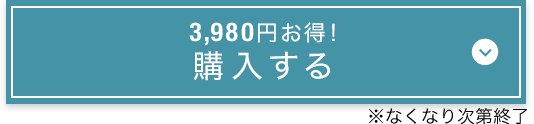 3,980円お得！
購入する

※なくなり次第終了